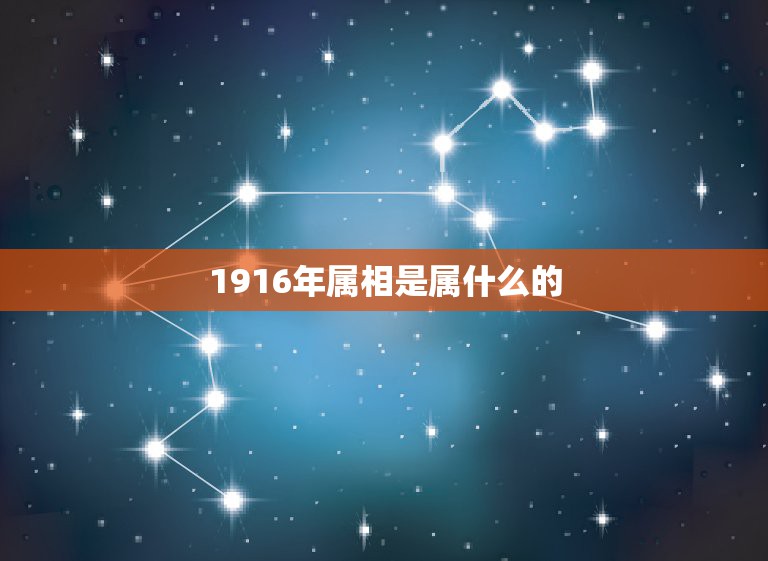 1916年属相是属什么的